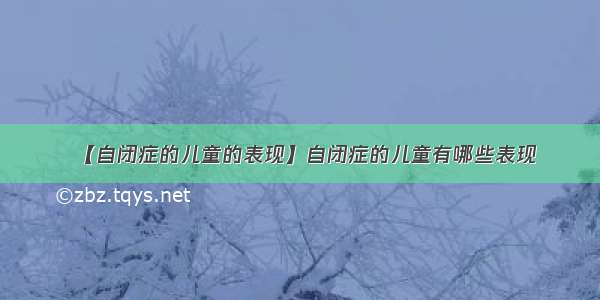 【自闭症的儿童的表现】自闭症的儿童有哪些表现

©zbz.tqys.net